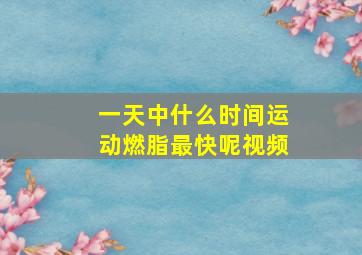 一天中什么时间运动燃脂最快呢视频